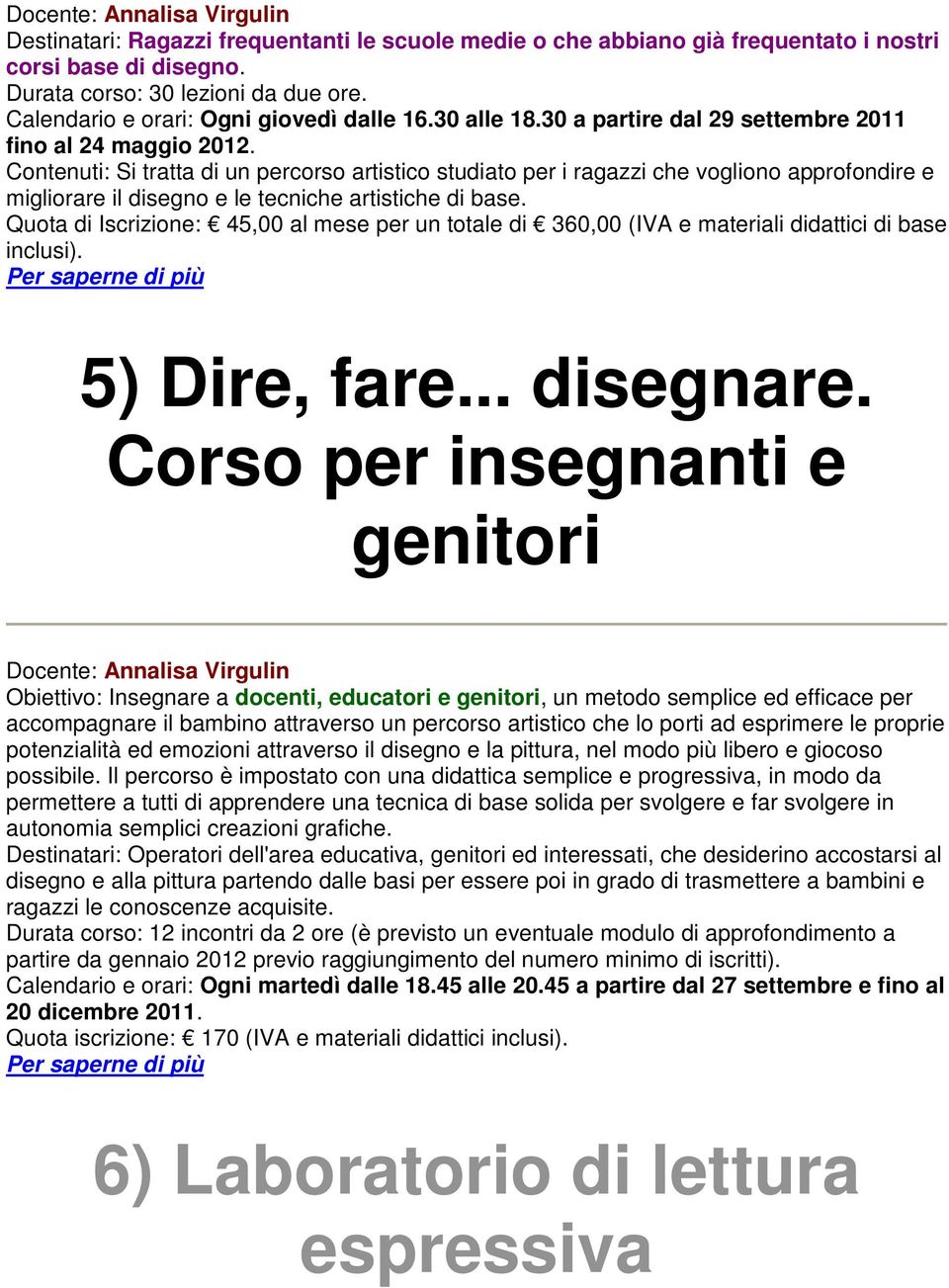 Docente: Annalisa Virgulin
Destinatari: Ragazzi frequentanti le scuole medie o che abbiano già frequentato i nostri corsi base di disegno.
Durata corso: 30 lezioni da due ore.
Calendario e orari: Ogni giovedì dalle 16.30 alle 18.30 a partire dal 29 settembre 2011 fino al 24 maggio 2012.
Contenuti: Si tratta di un percorso artistico studiato per i ragazzi che vogliono approfondire e migliorare il disegno e le tecniche artistiche di base.
Quota di Iscrizione: € 45,00 al mese per un totale di € 360,00 (IVA e materiali didattici di base inclusi).
Per saperne di più

5) Dire, fare... disegnare. Corso per insegnanti e genitori

Docente: Annalisa Virgulin
Obiettivo: Insegnare a docenti, educatori e genitori, un metodo semplice ed efficace per accompagnare il bambino attraverso un percorso artistico che lo porti ad esprimere le proprie potenzialità ed emozioni attraverso il disegno e la pittura, nel modo più libero e giocoso possibile. Il percorso è impostato con una didattica semplice e progressiva, in modo da permettere a tutti di apprendere una tecnica di base solida per svolgere e far svolgere in autonomia semplici creazioni grafiche.
Destinatari: Operatori dell'area educativa, genitori ed interessati, che desiderino accostarsi al disegno e alla pittura partendo dalle basi per essere poi in grado di trasmettere a bambini e ragazzi le conoscenze acquisite.
Durata corso: 12 incontri da 2 ore (è previsto un eventuale modulo di approfondimento a partire da gennaio 2012 previo raggiungimento del numero minimo di iscritti).
Calendario e orari: Ogni martedì dalle 18.45 alle 20.45 a partire dal 27 settembre e fino al 20 dicembre 2011.
Quota iscrizione: € 170 (IVA e materiali didattici inclusi).
Per saperne di più

6) Laboratorio di lettura espressiva